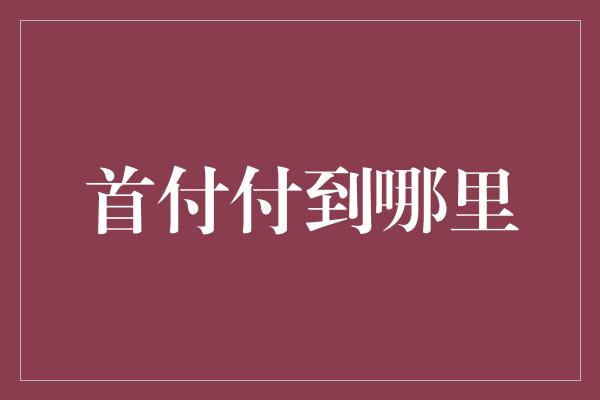 首付付到哪里